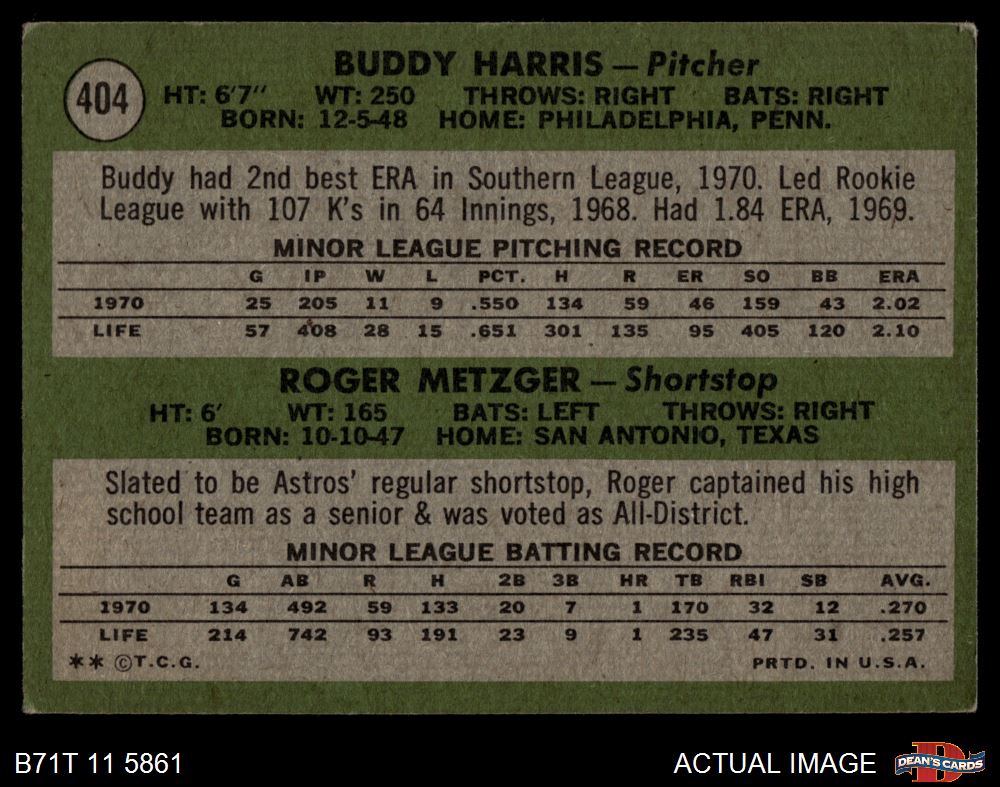 404

BUDDY HARRIS — Pitcher

HT: 6'7" WT: 250 THROWS: RIGHT BATS: RIGHT
BORN: 12-5-48 HOME: PHILADELPHIA, PENN.

Buddy had 2nd best ERA in Southern League, 1970. Led Rookie League with 107 K's in 64 Innings, 1968. Had 1.84 ERA, 1969.

MINOR LEAGUE PITCHING RECORD

| | G | IP | W | L | PCT. | H | R | ER | SO | BB | ERA |
|---|---|---|---|---|---|---|---|---|---|---|---|
| 1970 | 25 | 205 | 11 | 9 | .550 | 134 | 59 | 46 | 159 | 43 | 2.02 |
| LIFE | 57 | 408 | 28 | 15 | .651 | 301 | 135 | 95 | 405 | 120 | 2.10 |

ROGER METZGER — Shortstop

HT: 6' WT: 165 BATS: LEFT THROWS: RIGHT
BORN: 10-10-47 HOME: SAN ANTONIO, TEXAS

Slated to be Astros' regular shortstop, Roger captained his high school team as a senior & was voted as All-District.

MINOR LEAGUE BATTING RECORD

| | G | AB | R | H | 2B | 3B | HR | TB | RBI | SB | AVG. |
|---|---|---|---|---|---|---|---|---|---|---|---|
| 1970 | 134 | 492 | 59 | 133 | 20 | 7 | 1 | 170 | 32 | 12 | .270 |
| LIFE | 214 | 742 | 93 | 191 | 23 | 9 | 1 | 235 | 47 | 31 | .257 |

** ©T.C.G. PRTD. IN U.S.A.

B71T 11 5861

ACTUAL IMAGE

DEAN'S CARDS